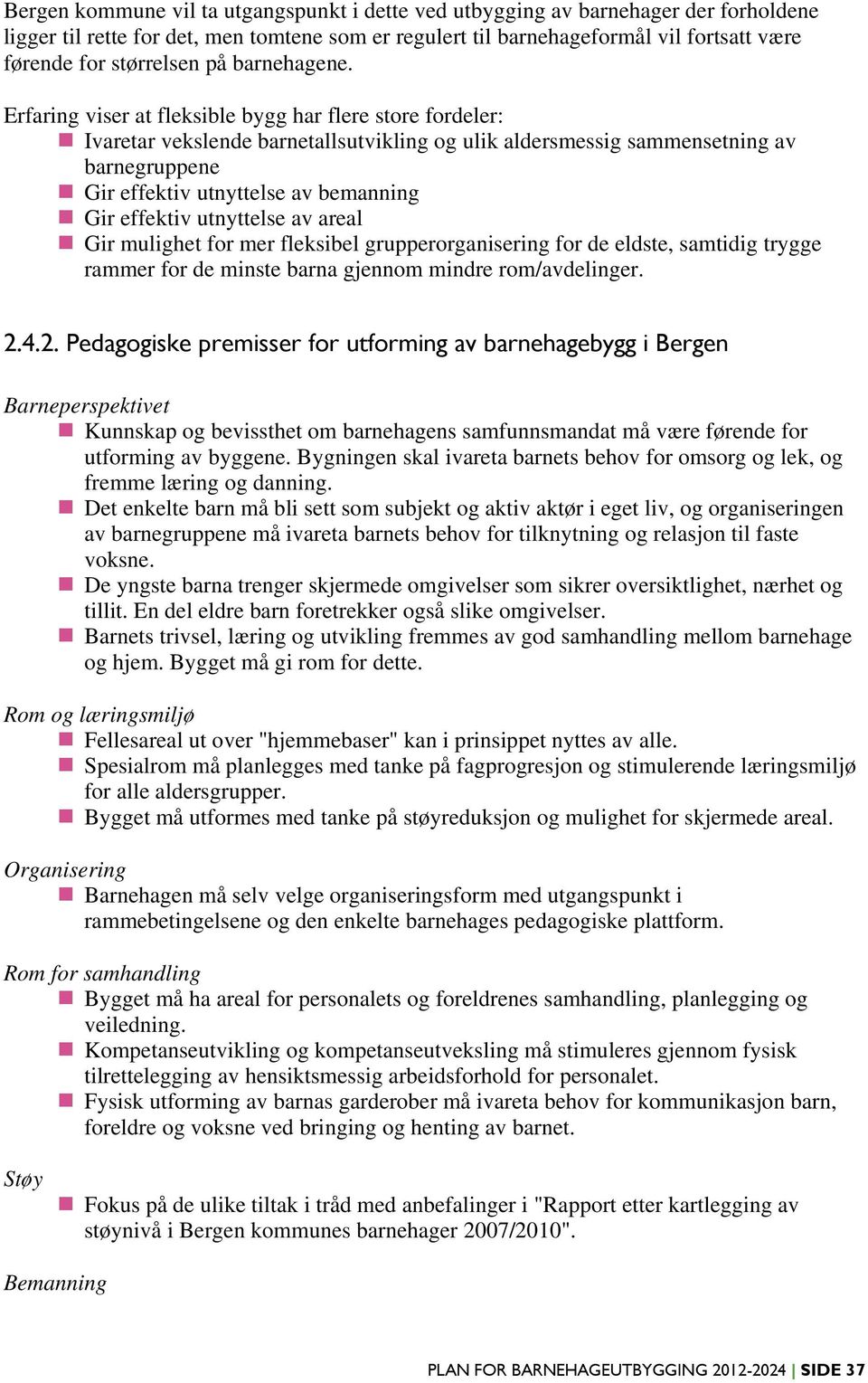 Bergen kommune vil ta utgangspunkt i dette ved utbygging av barnehager der forholdene ligger til rette for det, men tomtene som er regulert til barnehageformål vil fortsatt være førende for størrelsen på barnehagene.

Erfaring viser at fleksible bygg har flere store fordeler:
- Ivaretar vekslende barnetallsutvikling og ulik aldersmessig sammensetning av barnegruppene
- Gir effektiv utnyttelse av bemanning
- Gir effektiv utnyttelse av areal
- Gir mulighet for mer fleksibel grupperorganisering for de eldste, samtidig trygge rammer for de minste barna gjennom mindre rom/avdelinger.

2.4.2. Pedagogiske premisser for utforming av barnehagebygg i Bergen

Barneperspektivet
- Kunnskap og bevissthet om barnehagens samfunnsmandat må være førende for utforming av byggene. Bygningen skal ivareta barnets behov for omsorg og lek, og fremme læring og danning.
- Det enkelte barn må bli sett som subjekt og aktiv aktør i eget liv, og organiseringen av barnegruppene må ivareta barnets behov for tilknytning og relasjon til faste voksne.
- De yngste barna trenger skjermede omgivelser som sikrer oversiktlighet, nærhet og tillit. En del eldre barn foretrekker også slike omgivelser.
- Barnets trivsel, læring og utvikling fremmes av god samhandling mellom barnehage og hjem. Bygget må gi rom for dette.

Rom og læringsmiljø
- Fellesareal ut over "hjemmebaser" kan i prinsippet nyttes av alle.
- Spesialrom må planlegges med tanke på fagprogresjon og stimulerende læringsmiljø for alle aldersgrupper.
- Bygget må utformes med tanke på støyreduksjon og mulighet for skjermede areal.

Organisering
- Barnehagen må selv velge organiseringsform med utgangspunkt i rammebetingelsene og den enkelte barnehages pedagogiske plattform.

Rom for samhandling
- Bygget må ha areal for personalets og foreldrenes samhandling, planlegging og veiledning.
- Kompetanseutvikling og kompetanseutveksling må stimuleres gjennom fysisk tilrettelegging av hensiktsmessig arbeidsforhold for personalet.
- Fysisk utforming av barnas garderober må ivareta behov for kommunikasjon barn, foreldre og voksne ved bringing og henting av barnet.

Støy
- Fokus på de ulike tiltak i tråd med anbefalinger i "Rapport etter kartlegging av støynivå i Bergen kommunes barnehager 2007/2010".

Bemanning

PLAN FOR BARNEHAGEUTBYGGING 2012-2024 | SIDE 37